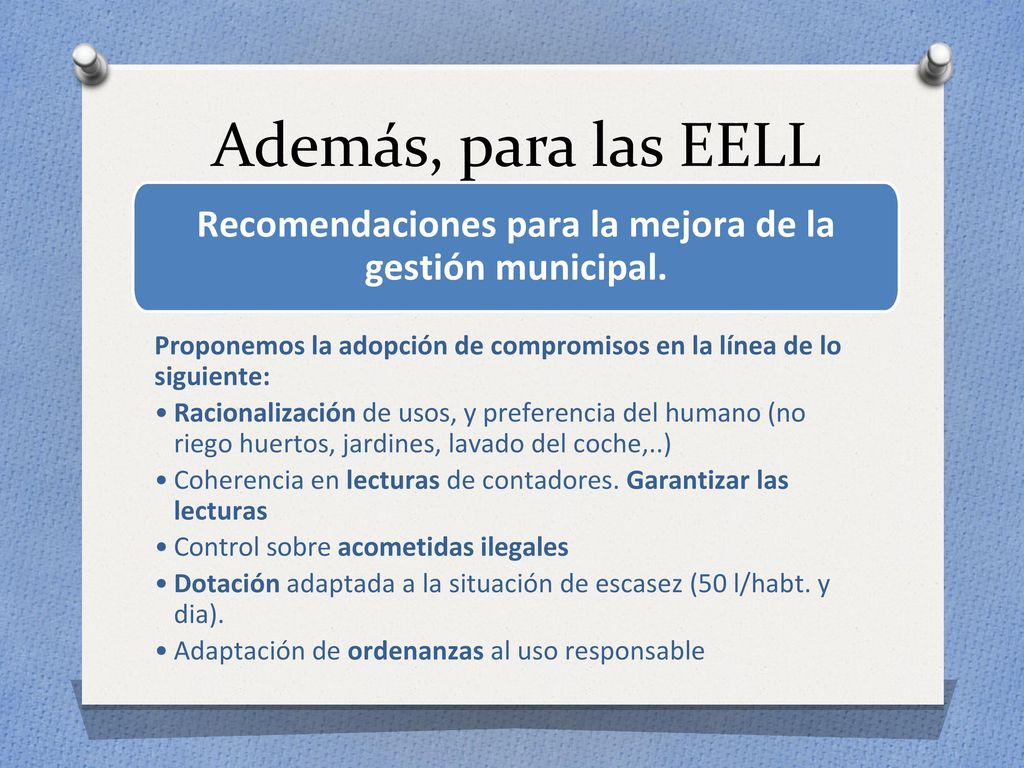 Además, para las EELL

Recomendaciones para la mejora de la gestión municipal.

Proponemos la adopción de compromisos en la línea de lo siguiente:

• Racionalización de usos, y preferencia del humano (no riego huertos, jardines, lavado del coche,..)
• Coherencia en lecturas de contadores. Garantizar las lecturas
• Control sobre acometidas ilegales
• Dotación adaptada a la situación de escasez (50 l/habt. y dia).
• Adaptación de ordenanzas al uso responsable